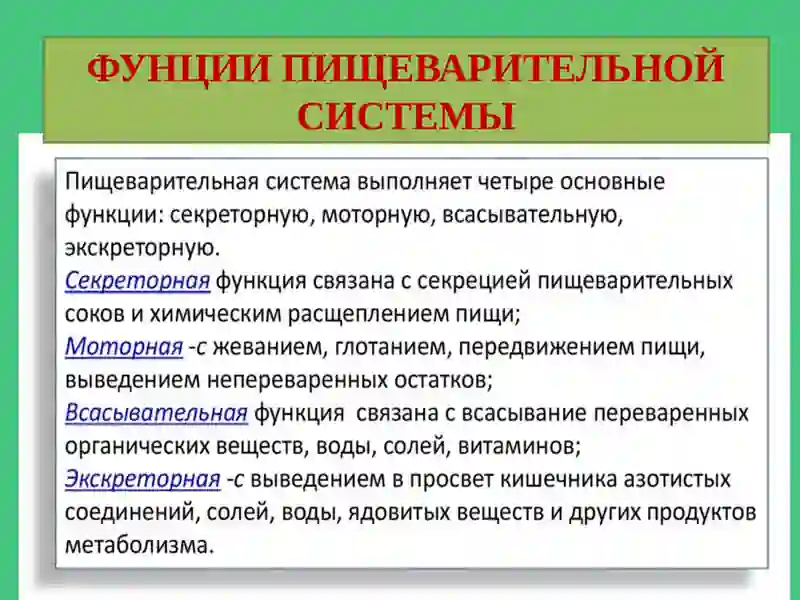 ФУНЦИИ ПИЩЕВАРИТЕЛЬНОЙ СИСТЕМЫ

Пищеварительная система выполняет четыре основные функции: секреторную, моторную, всасывательную, экскреторную.
Секреторная функция связана с секрецией пищеварительных соков и химическим расщеплением пищи;
Моторная -с жеванием, глотанием, передвижением пищи, выведением непереваренных остатков;
Всасывательная функция связана с всасывание переваренных органических веществ, воды, солей, витаминов;
Экскреторная -с выведением в просвет кишечника азотистых соединений, солей, воды, ядовитых веществ и других продуктов метаболизма.